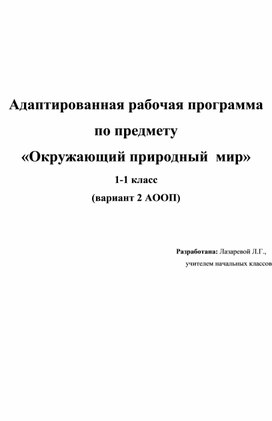 Адаптированная рабочая программа
по предмету
«Окружающий природный мир»
1-1 класс
(вариант 2 АООП)

Разработана: Лазаревой Л.Г.,
учителем начальных классов